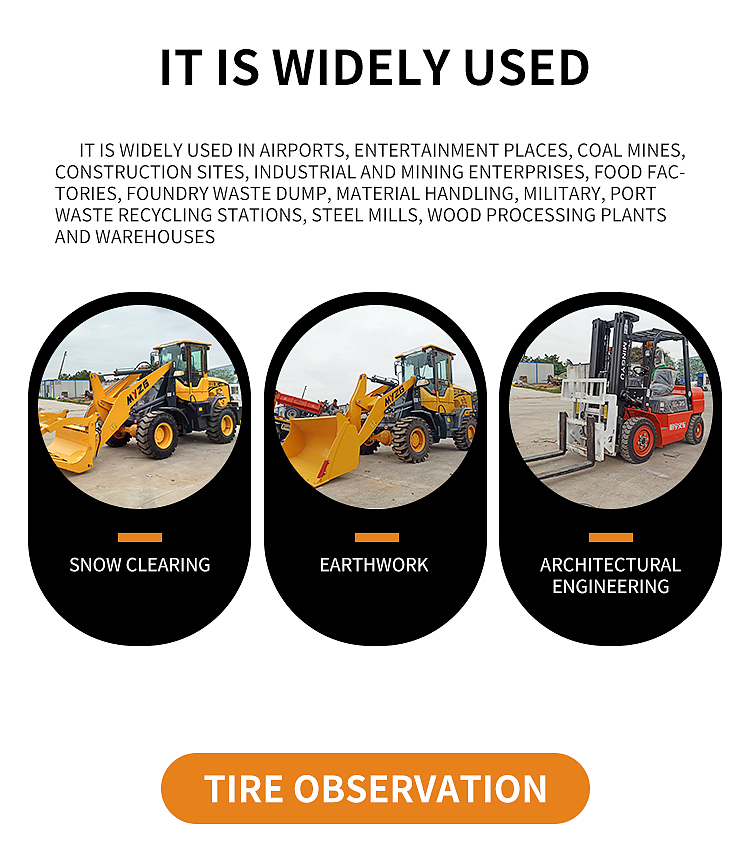 IT IS WIDELY USED

IT IS WIDELY USED IN AIRPORTS, ENTERTAINMENT PLACES, COAL MINES, CONSTRUCTION SITES, INDUSTRIAL AND MINING ENTERPRISES, FOOD FACTORIES, FOUNDRY WASTE DUMP, MATERIAL HANDLING, MILITARY, PORT WASTE RECYCLING STATIONS, STEEL MILLS, WOOD PROCESSING PLANTS AND WAREHOUSES

SNOW CLEARING

EARTHWORK

ARCHITECTURAL
ENGINEERING

TIRE OBSERVATION